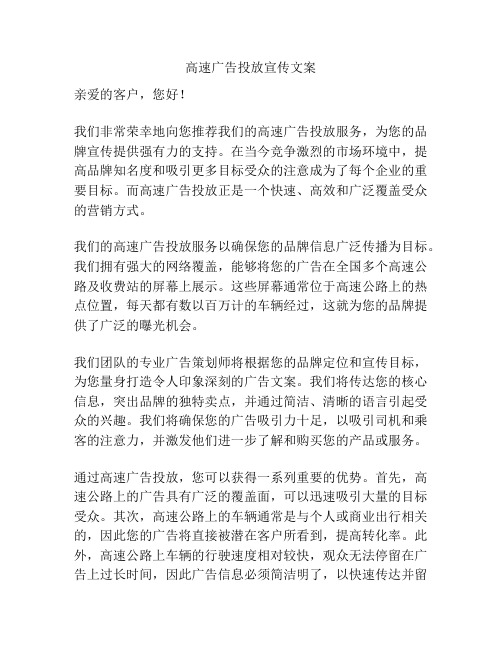 高速广告投放宣传文案

亲爱的客户，您好！

我们非常荣幸地向您推荐我们的高速广告投放服务，为您的品牌宣传提供强有力的支持。在当今竞争激烈的市场环境中，提高品牌知名度和吸引更多目标受众的注意成为了每个企业的重要目标。而高速广告投放正是一个快速、高效和广泛覆盖受众的营销方式。

我们的高速广告投放服务以确保您的品牌信息广泛传播为目标。我们拥有强大的网络覆盖，能够将您的广告在全国多个高速公路及收费站的屏幕上展示。这些屏幕通常位于高速公路上的热点位置，每天都有数以百万计的车辆经过，这就为您的品牌提供了广泛的曝光机会。

我们团队的专业广告策划师将根据您的品牌定位和宣传目标，为您量身打造令人印象深刻的广告文案。我们将传达您的核心信息，突出品牌的独特卖点，并通过简洁、清晰的语言引起受众的兴趣。我们将确保您的广告吸引力十足，以吸引司机和乘客的注意力，并激发他们进一步了解和购买您的产品或服务。

通过高速广告投放，您可以获得一系列重要的优势。首先，高速公路上的广告具有广泛的覆盖面，可以迅速吸引大量的目标受众。其次，高速公路上的车辆通常是与个人或商业出行相关的，因此您的广告将直接被潜在客户所看到，提高转化率。此外，高速公路上车辆的行驶速度相对较快，观众无法停留在广告上过长时间，因此广告信息必须简洁明了，以快速传达并留